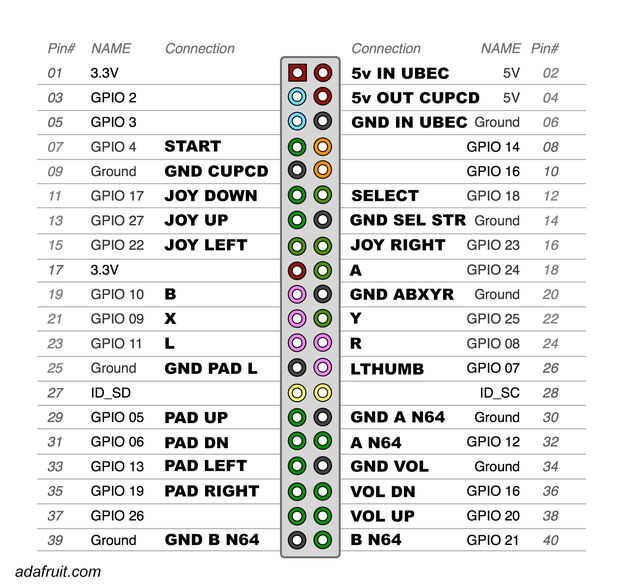 | Pin# | NAME | Connection | Connection | NAME | Pin# |
|---|---|---|---|---|---|
| 01 | 3.3V | | 5v IN UBEC | 5V | 02 |
| 03 | GPIO 2 | | 5v OUT CUPCD | 5V | 04 |
| 05 | GPIO 3 | | GND IN UBEC | Ground | 06 |
| 07 | GPIO 4 | START | | GPIO 14 | 08 |
| 09 | Ground | GND CUPCD | | GPIO 16 | 10 |
| 11 | GPIO 17 | JOY DOWN | SELECT | GPIO 18 | 12 |
| 13 | GPIO 27 | JOY UP | GND SEL STR | Ground | 14 |
| 15 | GPIO 22 | JOY LEFT | JOY RIGHT | GPIO 23 | 16 |
| 17 | 3.3V | | A | GPIO 24 | 18 |
| 19 | GPIO 10 | B | GND ABXYR | Ground | 20 |
| 21 | GPIO 09 | X | Y | GPIO 25 | 22 |
| 23 | GPIO 11 | L | R | GPIO 08 | 24 |
| 25 | Ground | GND PAD L | LTHUMB | GPIO 07 | 26 |
| 27 | ID_SD | | | ID_SC | 28 |
| 29 | GPIO 05 | PAD UP | GND A N64 | Ground | 30 |
| 31 | GPIO 06 | PAD DN | A N64 | GPIO 12 | 32 |
| 33 | GPIO 13 | PAD LEFT | GND VOL | Ground | 34 |
| 35 | GPIO 19 | PAD RIGHT | VOL DN | GPIO 16 | 36 |
| 37 | GPIO 26 | | VOL UP | GPIO 20 | 38 |
| 39 | Ground | GND B N64 | B N64 | GPIO 21 | 40 |

adafruit.com